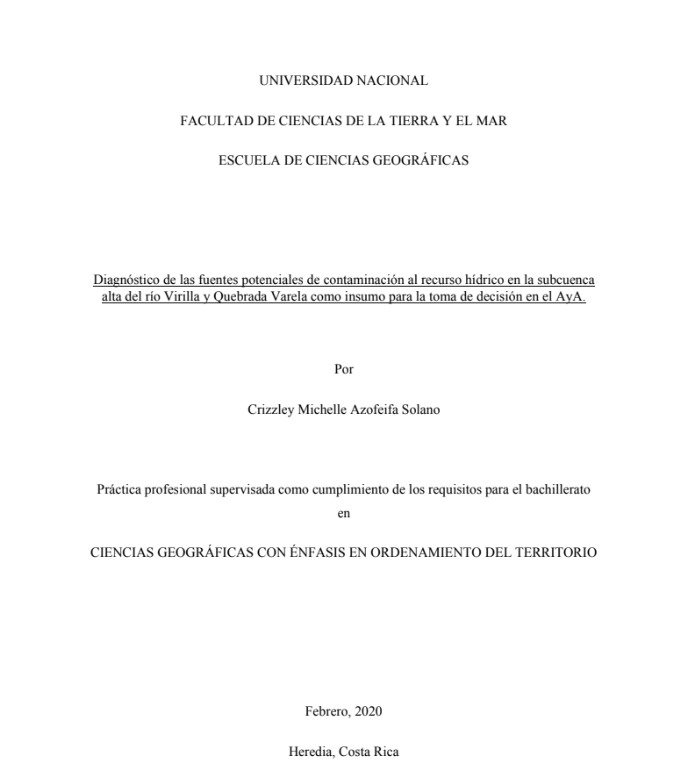 UNIVERSIDAD NACIONAL

FACULTAD DE CIENCIAS DE LA TIERRA Y EL MAR

ESCUELA DE CIENCIAS GEOGRÁFICAS

Diagnóstico de las fuentes potenciales de contaminación al recurso hídrico en la subcuenca alta del río Virilla y Quebrada Varela como insumo para la toma de decisión en el AyA.

Por

Crizzley Michelle Azofeifa Solano

Práctica profesional supervisada como cumplimiento de los requisitos para el bachillerato en

CIENCIAS GEOGRÁFICAS CON ÉNFASIS EN ORDENAMIENTO DEL TERRITORIO

Febrero, 2020

Heredia, Costa Rica